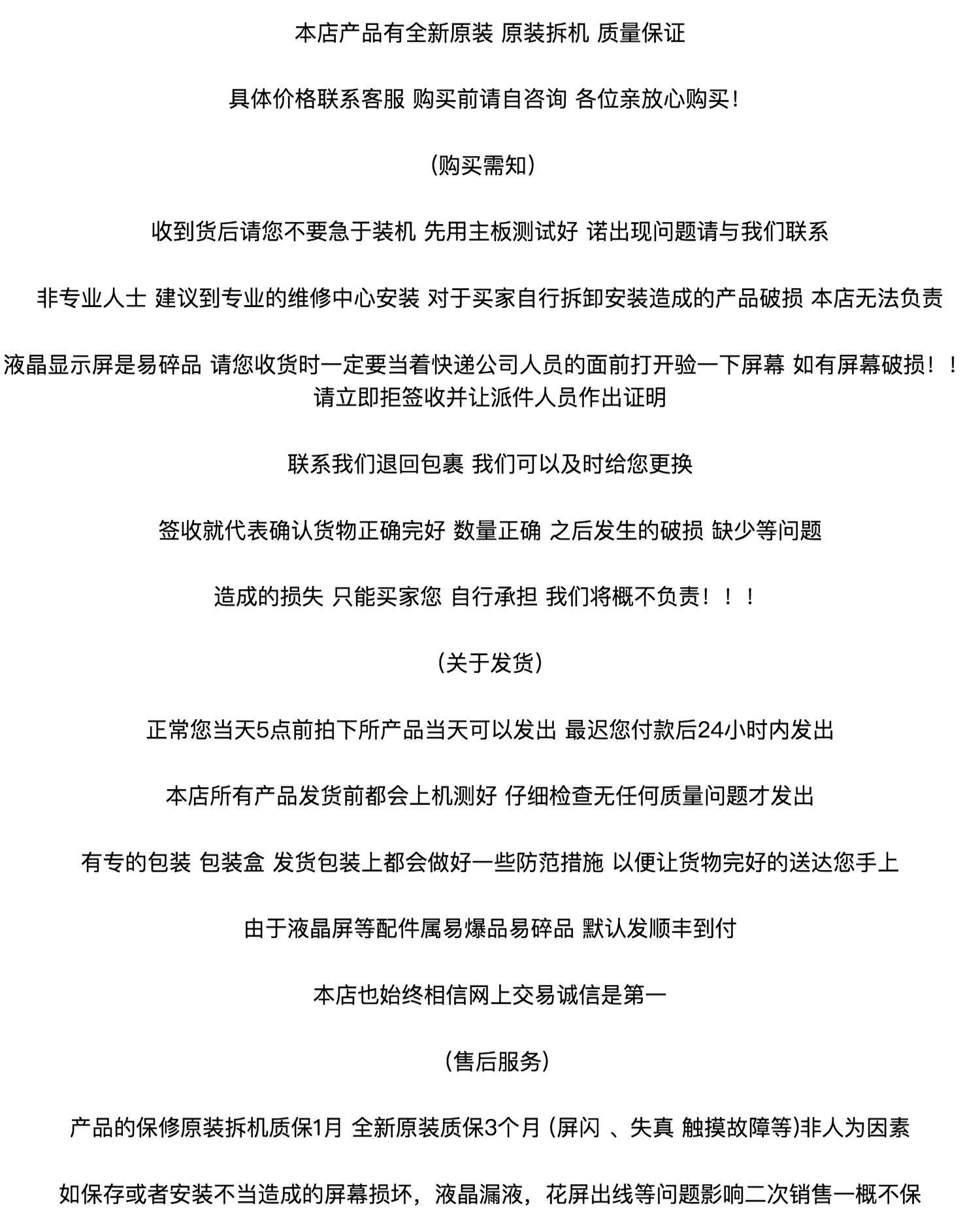 本店产品有全新原装 原装拆机 质量保证

具体价格联系客服 购买前请自咨询 各位亲放心购买！

（购买需知）

收到货后请您不要急于装机 先用主板测试好 诺出现问题请与我们联系

非专业人士 建议到专业的维修中心安装 对于买家自行拆卸安装造成的产品破损 本店无法负责

液晶显示屏是易碎品 请您收货时一定要当着快递公司人员的面前打开验一下屏幕 如有屏幕破损！！请立即拒签收并让派件人员作出证明

联系我们退回包裹 我们可以及时给您更换

签收就代表确认货物正确完好 数量正确 之后发生的破损 缺少等问题

造成的损失 只能买家您 自行承担 我们将概不负责！！！

（关于发货）

正常您当天5点前拍下所产品当天可以发出 最迟您付款后24小时内发出

本店所有产品发货前都会上机测好 仔细检查无任何质量问题才发出

有专的包装 包装盒 发货包装上都会做好一些防范措施 以便让货物完好的送达您手上

由于液晶屏等配件属易爆品易碎品 默认发顺丰到付

本店也始终相信网上交易诚信是第一

（售后服务）

产品的保修原装拆机质保1月 全新原装质保3个月 (屏闪 、失真 触摸故障等)非人为因素

如保存或者安装不当造成的屏幕损坏，液晶漏液，花屏出线等问题影响二次销售一概不保